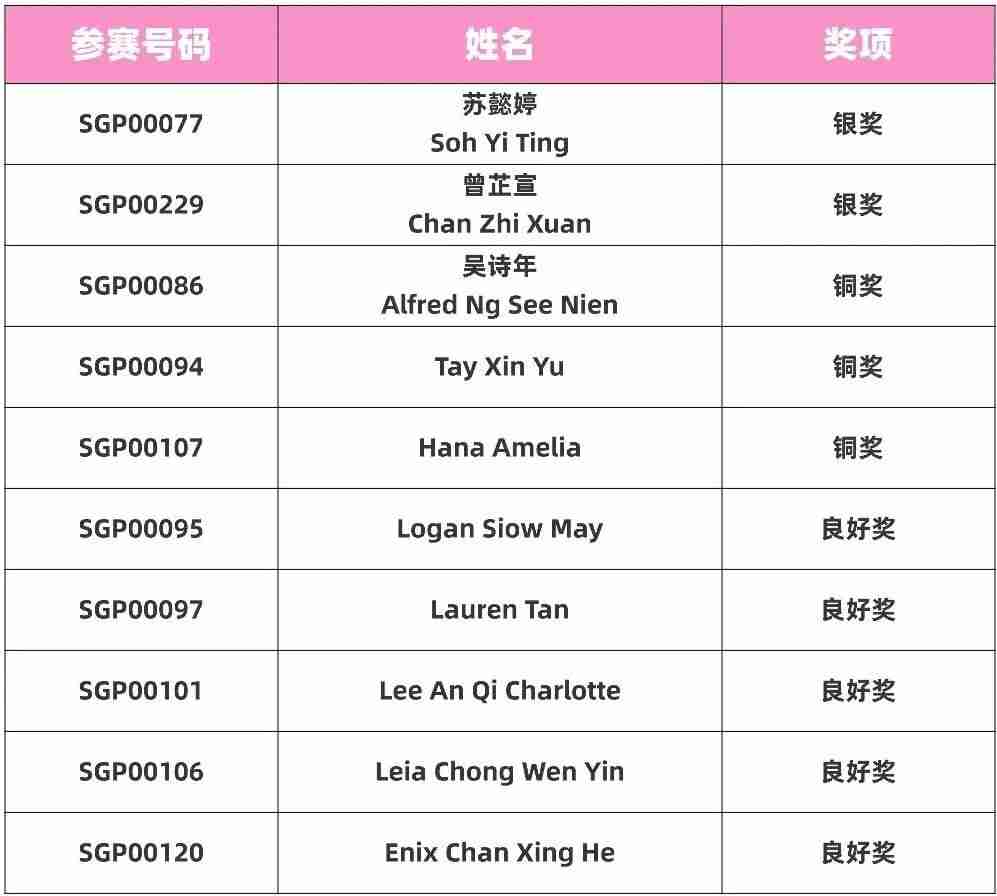 | 参赛号码 | 姓名 | 奖项 |
|---|---|---|
| SGP00077 | 苏懿婷 Soh Yi Ting | 银奖 |
| SGP00229 | 曾芷宣 Chan Zhi Xuan | 银奖 |
| SGP00086 | 吴诗年 Alfred Ng See Nien | 铜奖 |
| SGP00094 | Tay Xin Yu | 铜奖 |
| SGP00107 | Hana Amelia | 铜奖 |
| SGP00095 | Logan Siow May | 良好奖 |
| SGP00097 | Lauren Tan | 良好奖 |
| SGP00101 | Lee An Qi Charlotte | 良好奖 |
| SGP00106 | Leia Chong Wen Yin | 良好奖 |
| SGP00120 | Enix Chan Xing He | 良好奖 |